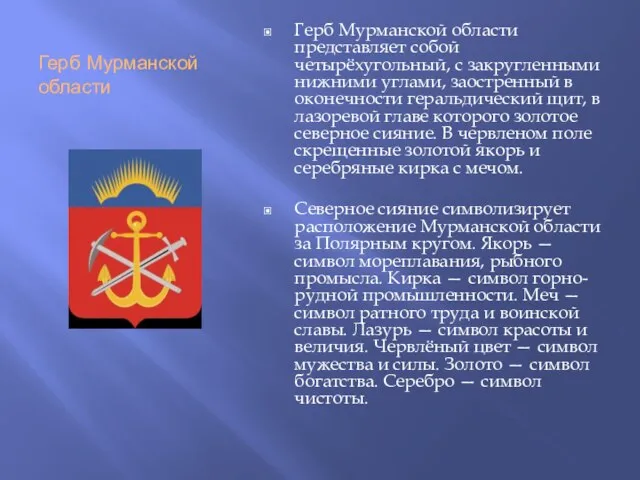 Герб Мурманской области

Герб Мурманской области представляет собой четырёхугольный, с закругленными нижними углами, заостренный в оконечности геральдический щит, в лазоревой главе которого золотое северное сияние. В червленом поле скрещенные золотой якорь и серебряные кирка с мечом.

Северное сияние символизирует расположение Мурманской области за Полярным кругом. Якорь — символ мореплавания, рыбного промысла. Кирка — символ горно-рудной промышленности. Меч — символ ратного труда и воинской славы. Лазурь — символ красоты и величия. Червлёный цвет — символ мужества и силы. Золото — символ богатства. Серебро — символ чистоты.